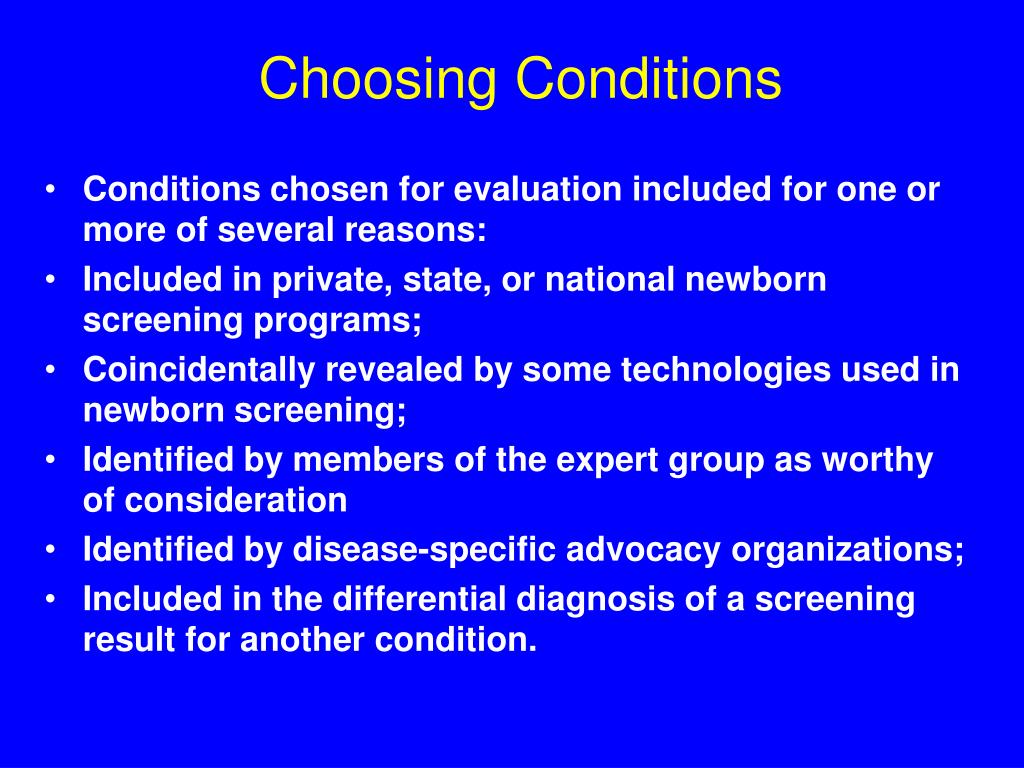 Choosing Conditions

• Conditions chosen for evaluation included for one or more of several reasons:
• Included in private, state, or national newborn screening programs;
• Coincidentally revealed by some technologies used in newborn screening;
• Identified by members of the expert group as worthy of consideration
• Identified by disease-specific advocacy organizations;
• Included in the differential diagnosis of a screening result for another condition.